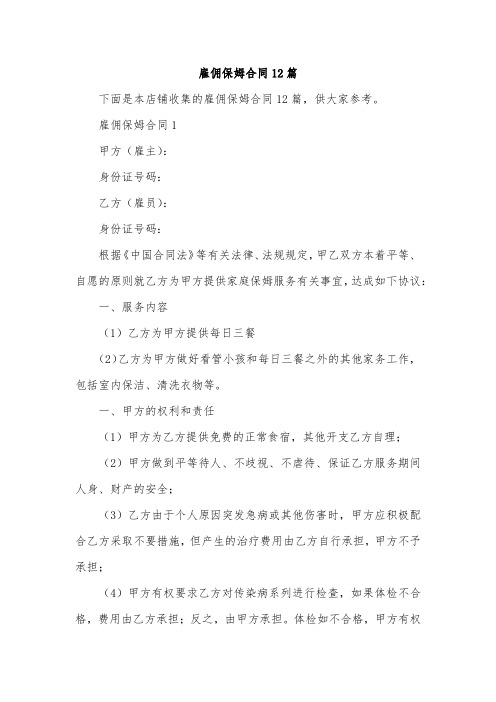 雇佣保姆合同12篇

下面是本店铺收集的雇佣保姆合同12篇，供大家参考。

雇佣保姆合同1

甲方（雇主）：

身份证号码：

乙方（雇员）：

身份证号码：

根据《中国合同法》等有关法律、法规规定，甲乙双方本着平等、自愿的原则就乙方为甲方提供家庭保姆服务有关事宜，达成如下协议：

一、服务内容

（1）乙方为甲方提供每日三餐

（2）乙方为甲方做好看管小孩和每日三餐之外的其他家务工作，包括室内保洁、清洗衣物等。

一、甲方的权利和责任

（1）甲方为乙方提供免费的正常食宿，其他开支乙方自理；

（2）甲方做到平等待人、不歧视、不虐待、保证乙方服务期间人身、财产的安全；

（3）乙方由于个人原因突发急病或其他伤害时，甲方应积极配合乙方采取不要措施，但产生的治疗费用由乙方自行承担，甲方不予承担；

（4）甲方有权要求乙方对传染病系列进行检查，如果体检不合格，费用由乙方承担；反之，由甲方承担。体检如不合格，甲方有权